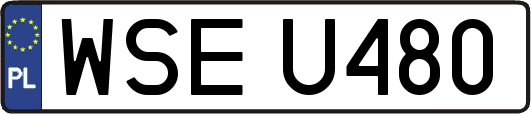 PL
WSE U480